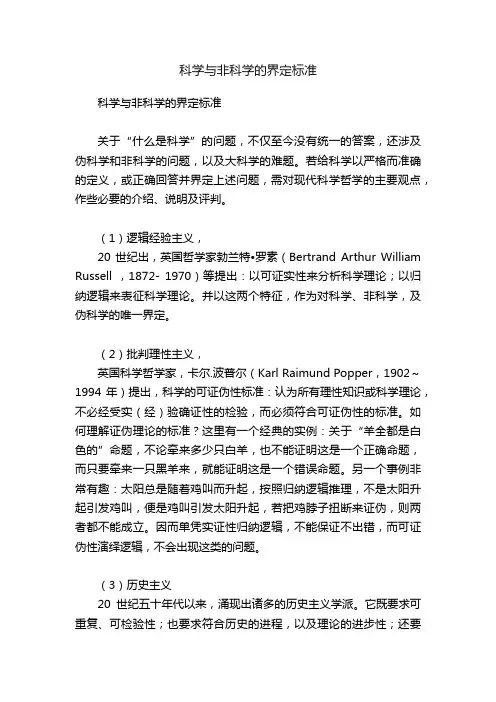 科学与非科学的界定标准

科学与非科学的界定标准

关于“什么是科学”的问题，不仅至今没有统一的答案，还涉及伪科学和非科学的问题，以及大科学的难题。若给科学以严格而准确的定义，或正确回答并界定上述问题，需对现代科学哲学的主要观点，作些必要的介绍、说明及评判。

（1）逻辑经验主义，

20 世纪出，英国哲学家勃兰特•罗素（Bertrand Arthur William Russell ，1872- 1970）等提出：以可证实性来分析科学理论；以归纳逻辑来表征科学理论。并以这两个特征，作为对科学、非科学，及伪科学的唯一界定。

（2）批判理性主义，

英国科学哲学家，卡尔.波普尔（Karl Raimund Popper，1902～1994 年）提出，科学的可证伪性标准：认为所有理性知识或科学理论，不必经受实（经）验确证性的检验，而必须符合可证伪性的标准。如何理解证伪理论的标准？这里有一个经典的实例：关于“羊全都是白色的”命题，不论牵来多少只白羊，也不能证明这是一个正确命题，而只要牵来一只黑羊来，就能证明这是一个错误命题。另一个事例非常有趣：太阳总是随着鸡叫而升起，按照归纳逻辑推理，不是太阳升起引发鸡叫，便是鸡叫引发太阳升起，若把鸡脖子扭断来证伪，则两者都不能成立。因而单凭实证性归纳逻辑，不能保证不出错，而可证伪性演绎逻辑，不会出现这类的问题。

（3）历史主义

20 世纪五十年代以来，涌现出诸多的历史主义学派。它既要求可重复、可检验性；也要求符合历史的进程，以及理论的进步性；还要